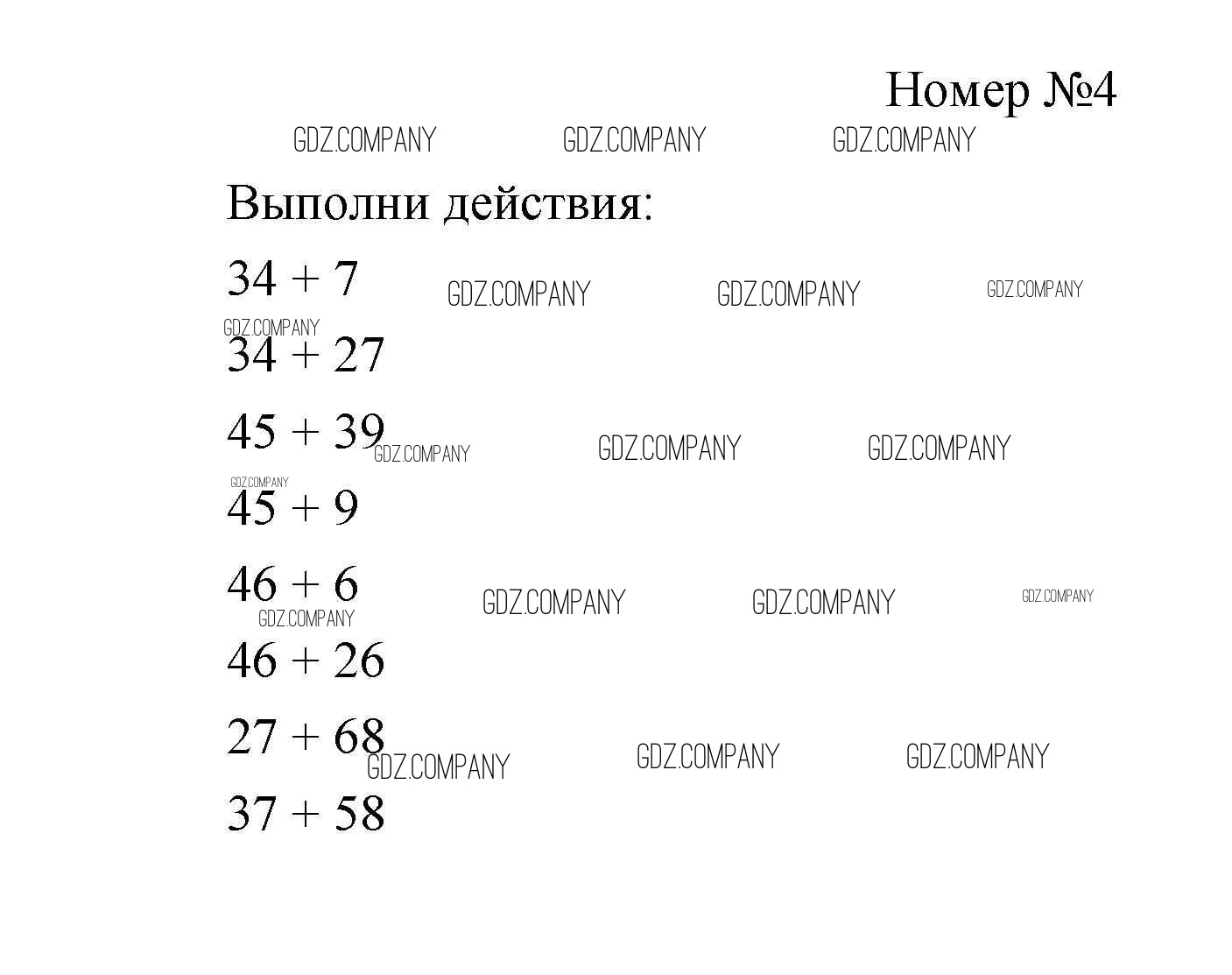 Номер №4

GDZ.COMPANY GDZ.COMPANY GDZ.COMPANY

Выполни действия:

$34 + 7$ GDZ.COMPANY GDZ.COMPANY GDZ.COMPANY

GDZ.COMPANY

$34 + 27$

$45 + 39$ GDZ.COMPANY GDZ.COMPANY GDZ.COMPANY

GDZ.COMPANY

$45 + 9$

$46 + 6$ GDZ.COMPANY GDZ.COMPANY GDZ.COMPANY

GDZ.COMPANY

$46 + 26$

$27 + 68$ GDZ.COMPANY GDZ.COMPANY GDZ.COMPANY

$37 + 58$